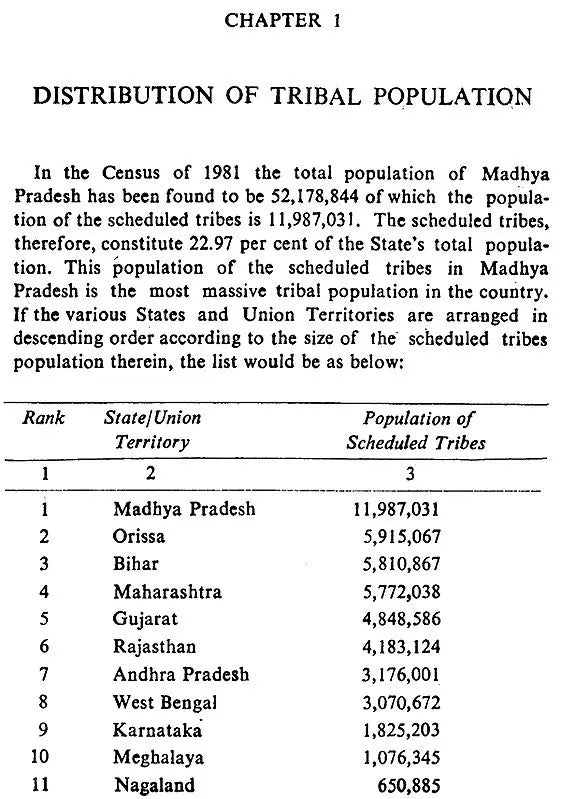 CHAPTER 1

DISTRIBUTION OF TRIBAL POPULATION

In the Census of 1981 the total population of Madhya Pradesh has been found to be 52,178,844 of which the population of the scheduled tribes is 11,987,031. The scheduled tribes, therefore, constitute 22.97 per cent of the State's total population. This population of the scheduled tribes in Madhya Pradesh is the most massive tribal population in the country. If the various States and Union Territories are arranged in descending order according to the size of the scheduled tribes population therein, the list would be as below:

| Rank | State/Union Territory | Population of Scheduled Tribes |
|---|---|---|
| 1 | 2 | 3 |
| 1 | Madhya Pradesh | 11,987,031 |
| 2 | Orissa | 5,915,067 |
| 3 | Bihar | 5,810,867 |
| 4 | Maharashtra | 5,772,038 |
| 5 | Gujarat | 4,848,586 |
| 6 | Rajasthan | 4,183,124 |
| 7 | Andhra Pradesh | 3,176,001 |
| 8 | West Bengal | 3,070,672 |
| 9 | Karnataka | 1,825,203 |
| 10 | Meghalaya | 1,076,345 |
| 11 | Nagaland | 650,885 |